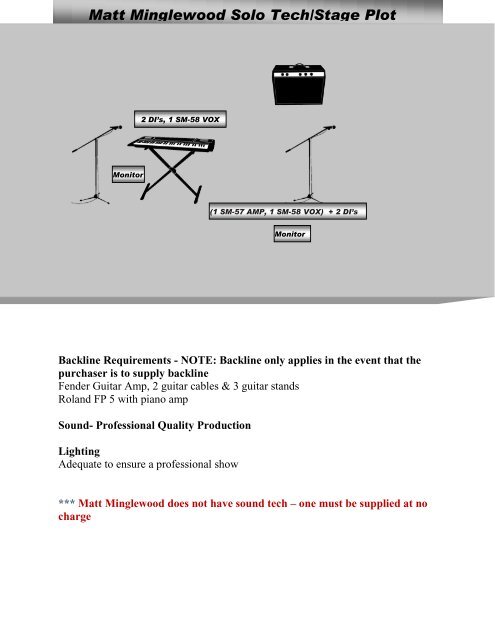 Matt Minglewood Solo Tech/Stage Plot

2 DI's, 1 SM-58 VOX

Monitor

(1 SM-57 AMP, 1 SM-58 VOX) + 2 DI's

Monitor

Backline Requirements - NOTE: Backline only applies in the event that the purchaser is to supply backline
Fender Guitar Amp, 2 guitar cables & 3 guitar stands
Roland FP 5 with piano amp

Sound- Professional Quality Production

Lighting
Adequate to ensure a professional show

*** Matt Minglewood does not have sound tech – one must be supplied at no charge